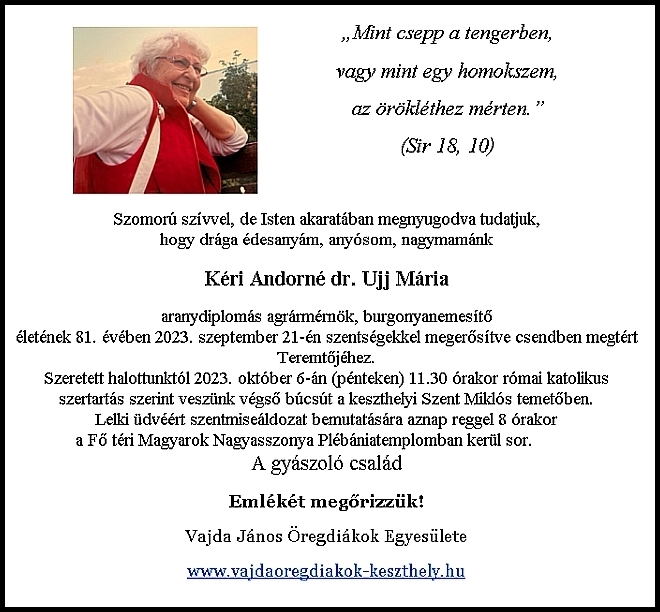 „Mint csepp a tengerben,
vagy mint egy homokszem,
az örökléthez mérten.”
(Sir 18, 10)

Szomorú szívvel, de Isten akaratában megnyugodva tudatjuk, hogy drága édesanyám, anyósom, nagymamánk

Kéri Andorné dr. Ujj Mária

aranydiplomás agrármérnök, burgonyanemesítő
életének 81. évében 2023. szeptember 21-én szentségekkel megerősítve csendben megtért Teremtőjéhez.
Szeretett halottunktól 2023. október 6-án (pénteken) 11.30 órakor római katolikus szertartás szerint veszünk végső búcsút a keszthelyi Szent Miklós temetőben.
Lelki üdvéért szentmiseáldozat bemutatására aznap reggel 8 órakor a Fő téri Magyarok Nagyasszonya Plébániatemplomban kerül sor.
A gyászoló család

Emlékét megőrizzük!

Vajda János Öregdiákok Egyesülete

www.vajdaoregdiakok-keszthely.hu